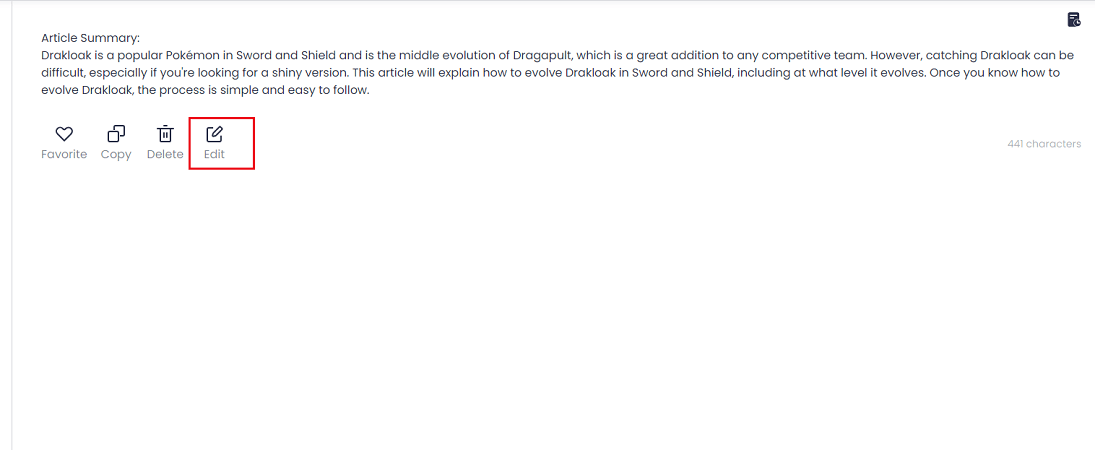 Article Summary:
Drakloak is a popular Pokémon in Sword and Shield and is the middle evolution of Dragapult, which is a great addition to any competitive team. However, catching Drakloak can be difficult, especially if you're looking for a shiny version. This article will explain how to evolve Drakloak in Sword and Shield, including at what level it evolves. Once you know how to evolve Drakloak, the process is simple and easy to follow.

Favorite Copy Delete Edit

441 characters